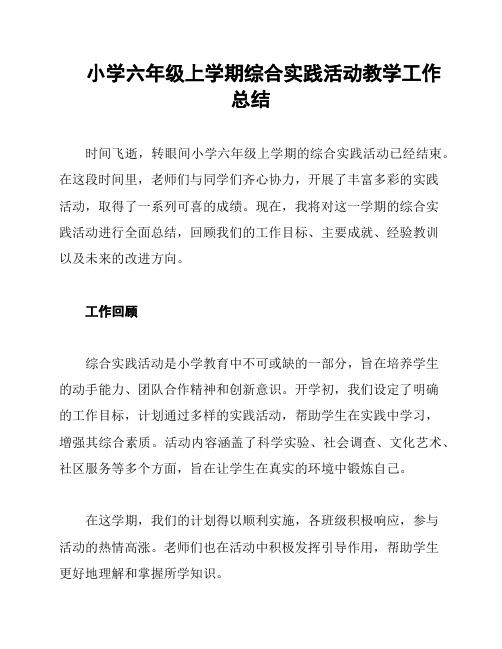 小学六年级上学期综合实践活动教学工作总结

时间飞逝，转眼间小学六年级上学期的综合实践活动已经结束。在这段时间里，老师们与同学们齐心协力，开展了丰富多彩的实践活动，取得了一系列可喜的成绩。现在，我将对这一学期的综合实践活动进行全面总结，回顾我们的工作目标、主要成就、经验教训以及未来的改进方向。

工作回顾

综合实践活动是小学教育中不可或缺的一部分，旨在培养学生的动手能力、团队合作精神和创新意识。开学初，我们设定了明确的工作目标，计划通过多样的实践活动，帮助学生在实践中学习，增强其综合素质。活动内容涵盖了科学实验、社会调查、文化艺术、社区服务等多个方面，旨在让学生在真实的环境中锻炼自己。

在这学期，我们的计划得以顺利实施，各班级积极响应，参与活动的热情高涨。老师们也在活动中积极发挥引导作用，帮助学生更好地理解和掌握所学知识。